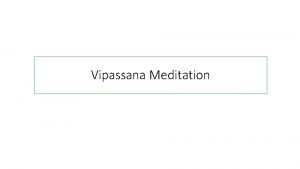 Vipassana Meditation